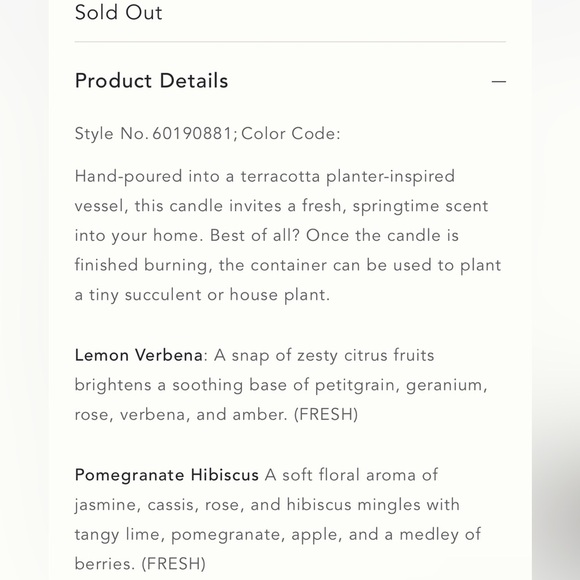 Sold Out

Product Details —

Style No. 60190881; Color Code:

Hand-poured into a terracotta planter-inspired vessel, this candle invites a fresh, springtime scent into your home. Best of all? Once the candle is finished burning, the container can be used to plant a tiny succulent or house plant.

Lemon Verbena: A snap of zesty citrus fruits brightens a soothing base of petitgrain, geranium, rose, verbena, and amber. (FRESH)

Pomegranate Hibiscus A soft floral aroma of jasmine, cassis, rose, and hibiscus mingles with tangy lime, pomegranate, apple, and a medley of berries. (FRESH)